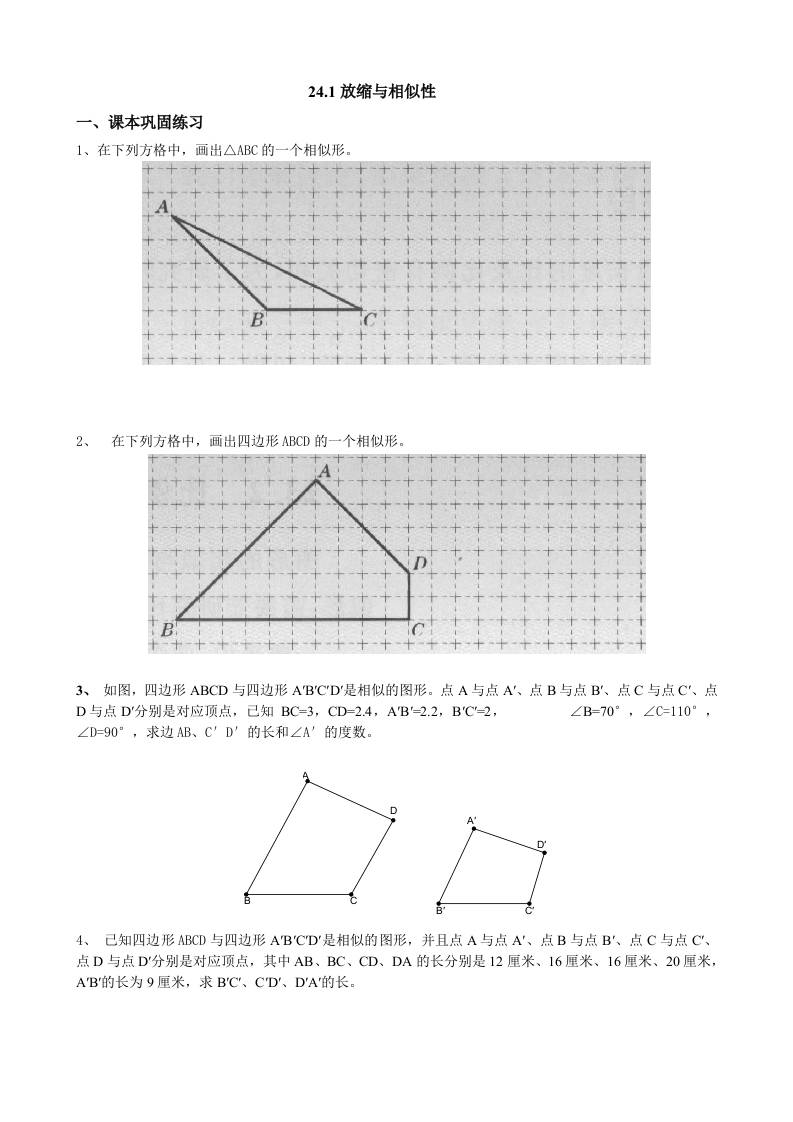 24.1 放缩与相似性

一、课本巩固练习

1、在下列方格中，画出△ABC 的一个相似形。

A

B C

2、 在下列方格中，画出四边形 ABCD 的一个相似形。

A

D

B C

3、 如图，四边形 ABCD 与四边形 A′B′C′D′是相似的图形。点 A 与点 A′、点 B 与点 B′、点 C 与点 C′、点 D 与点 D′分别是对应顶点，已知 BC=3，CD=2.4，A′B′=2.2，B′C′=2， ∠B=70°，∠C=110°，∠D=90°，求边 AB、C′D′的长和∠A′的度数。

A

D

B C

A′

D′

B′ C′

4、 已知四边形 ABCD 与四边形 A′B′C′D′是相似的图形，并且点 A 与点 A′、点 B 与点 B′、点 C 与点 C′、点 D 与点 D′分别是对应顶点，其中 AB、BC、CD、DA 的长分别是 12 厘米、16 厘米、16 厘米、20 厘米，A′B′的长为 9 厘米，求 B′C′、C′D′、D′A′的长。